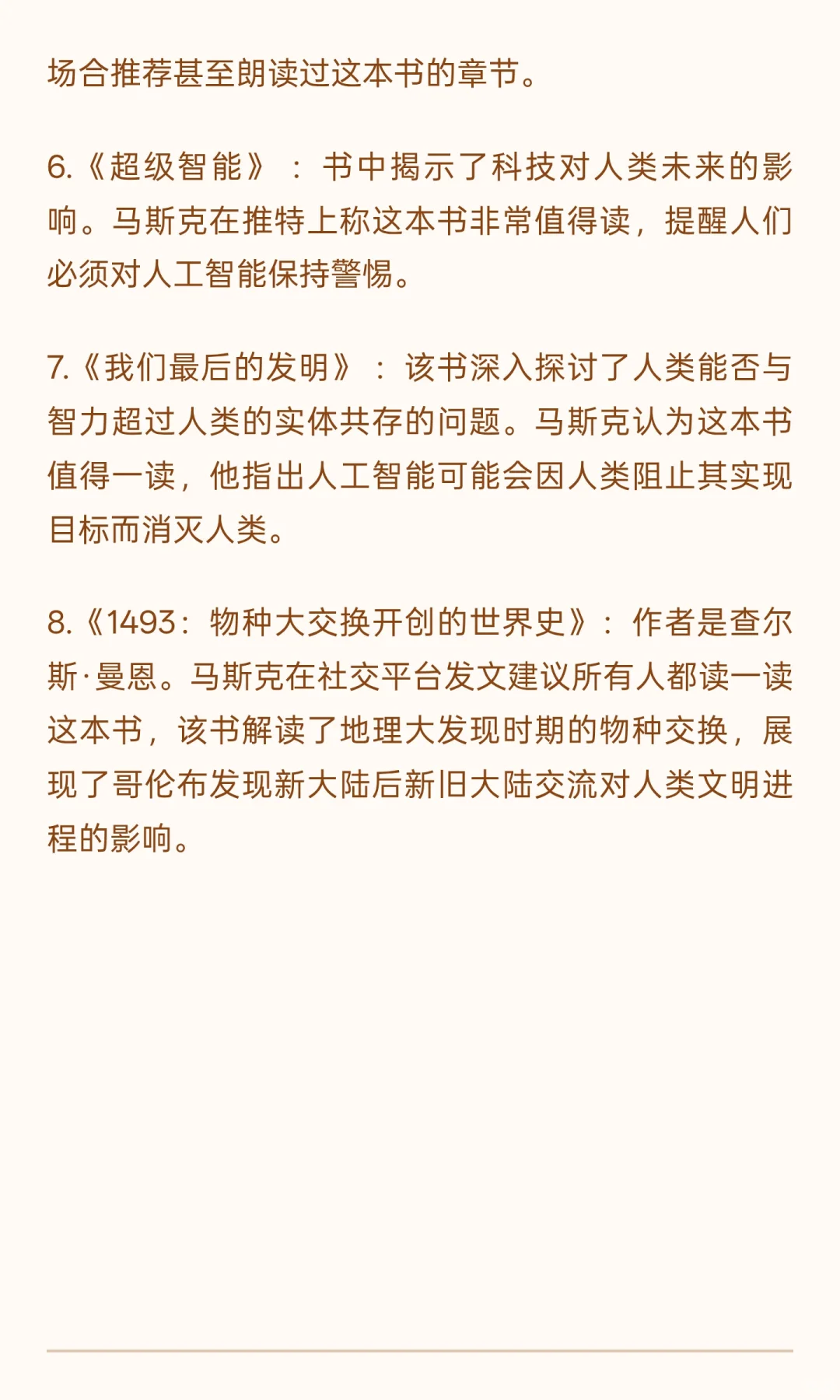 场合推荐甚至朗读过这本书的章节。

6.《超级智能》：书中揭示了科技对人类未来的影响。马斯克在推特上称这本书非常值得读，提醒人们必须对人工智能保持警惕。

7.《我们最后的发明》：该书深入探讨了人类能否与智力超过人类的实体共存的问题。马斯克认为这本书值得一读，他指出人工智能可能会因人类阻止其实现目标而消灭人类。

8.《1493：物种大交换开创的世界史》：作者是查尔斯·曼恩。马斯克在社交平台发文建议所有人都读一读这本书，该书解读了地理大发现时期的物种交换，展现了哥伦布发现新大陆后新旧大陆交流对人类文明进程的影响。